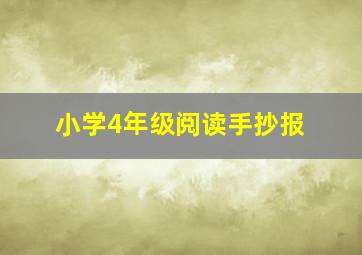 小学4年级阅读手抄报